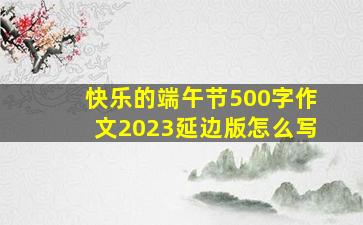 快乐的端午节500字作文2023延边版怎么写